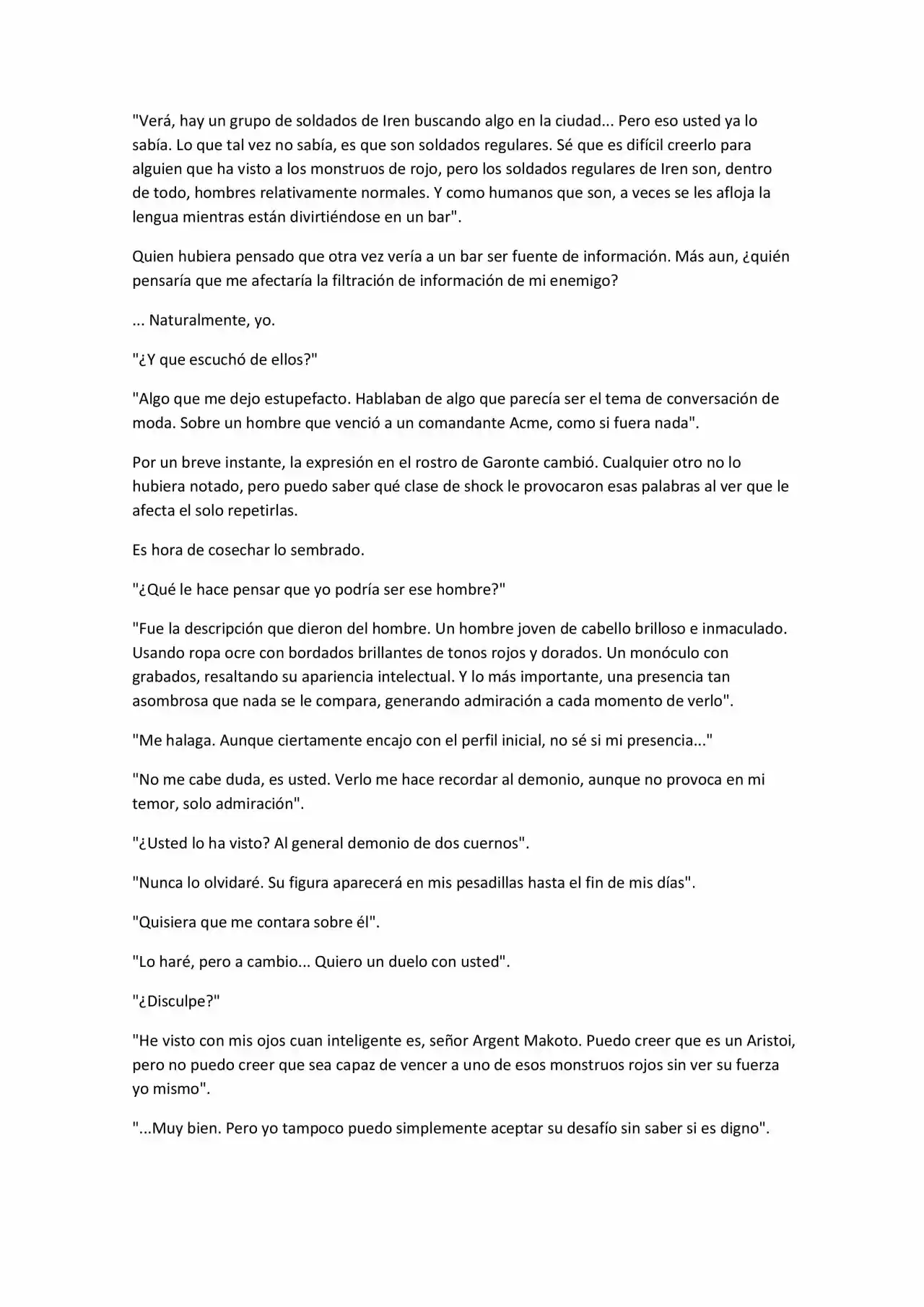 "Verá, hay un grupo de soldados de Iren buscando algo en la ciudad... Pero eso usted ya lo sabía. Lo que tal vez no sabía, es que son soldados regulares. Sé que es difícil creerlo para alguien que ha visto a los monstruos de rojo, pero los soldados regulares de Iren son, dentro de todo, hombres relativamente normales. Y como humanos que son, a veces se les afloja la lengua mientras están divirtiéndose en un bar".

Quien hubiera pensado que otra vez vería a un bar ser fuente de información. Más aun, ¿quién pensaría que me afectaría la filtración de información de mi enemigo?

... Naturalmente, yo.

"¿Y que escuchó de ellos?"

"Algo que me dejo estupefacto. Hablaban de algo que parecía ser el tema de conversación de moda. Sobre un hombre que venció a un comandante Acme, como si fuera nada".

Por un breve instante, la expresión en el rostro de Garonte cambió. Cualquier otro no lo hubiera notado, pero puedo saber qué clase de shock le provocaron esas palabras al ver que le afecta el solo repetirlas.

Es hora de cosechar lo sembrado.

"¿Qué le hace pensar que yo podría ser ese hombre?"

"Fue la descripción que dieron del hombre. Un hombre joven de cabello brilloso e inmaculado. Usando ropa ocre con bordados brillantes de tonos rojos y dorados. Un monóculo con grabados, resaltando su apariencia intelectual. Y lo más importante, una presencia tan asombrosa que nada se le compara, generando admiración a cada momento de verlo".

"Me halaga. Aunque ciertamente encajo con el perfil inicial, no sé si mi presencia..."

"No me cabe duda, es usted. Verlo me hace recordar al demonio, aunque no provoca en mi temor, solo admiración".

"¿Usted lo ha visto? Al general demonio de dos cuernos".

"Nunca lo olvidaré. Su figura aparecerá en mis pesadillas hasta el fin de mis días".

"Quisiera que me contara sobre él".

"Lo haré, pero a cambio... Quiero un duelo con usted".

"¿Disculpe?"

"He visto con mis ojos cuan inteligente es, señor Argent Makoto. Puedo creer que es un Aristoi, pero no puedo creer que sea capaz de vencer a uno de esos monstruos rojos sin ver su fuerza yo mismo".

"...Muy bien. Pero yo tampoco puedo simplemente aceptar su desafío sin saber si es digno".